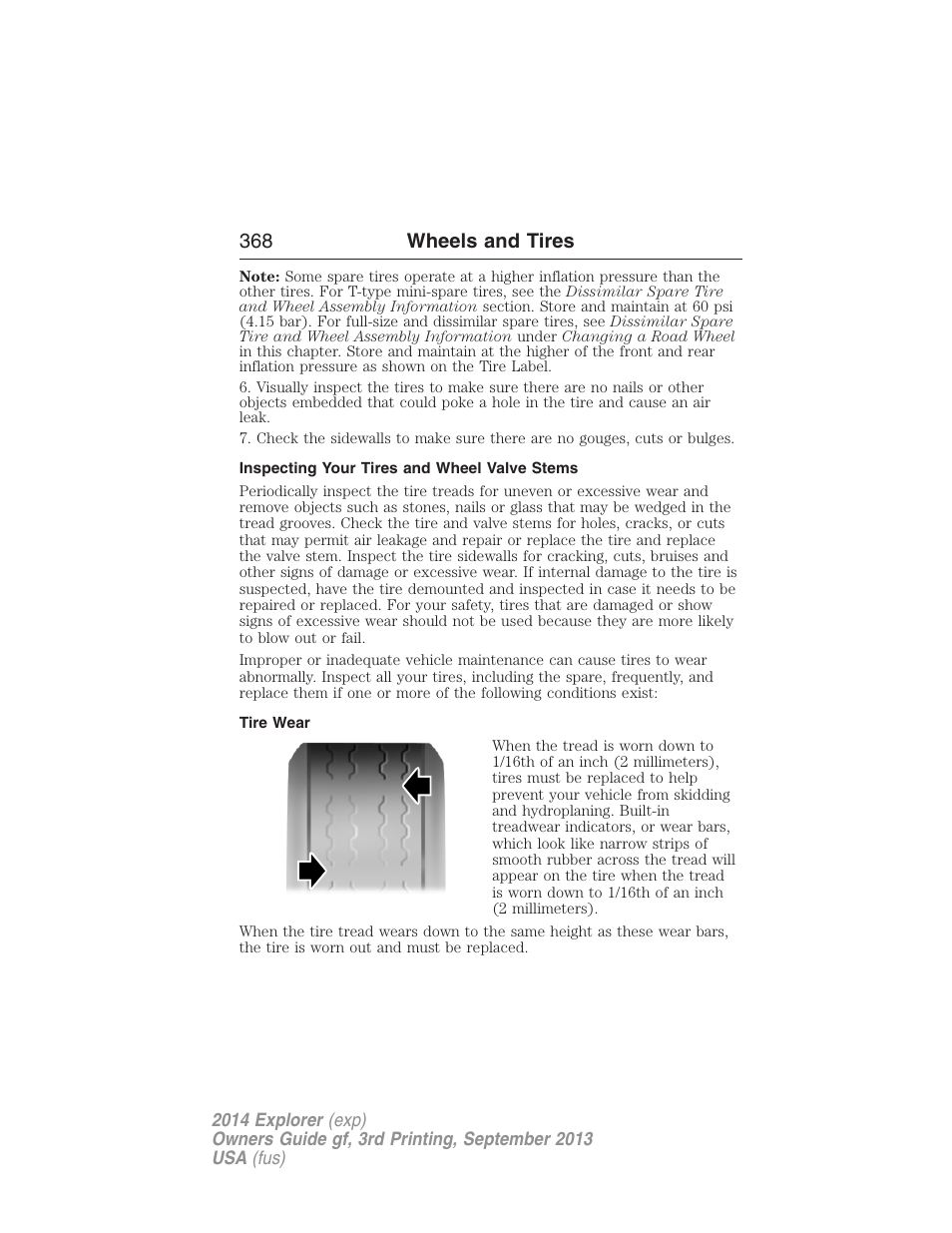 368 Wheels and Tires

Note: Some spare tires operate at a higher inflation pressure than the other tires. For T-type mini-spare tires, see the Dissimilar Spare Tire and Wheel Assembly Information section. Store and maintain at 60 psi (4.15 bar). For full-size and dissimilar spare tires, see Dissimilar Spare Tire and Wheel Assembly Information under Changing a Road Wheel in this chapter. Store and maintain at the higher of the front and rear inflation pressure as shown on the Tire Label.

6. Visually inspect the tires to make sure there are no nails or other objects embedded that could poke a hole in the tire and cause an air leak.

7. Check the sidewalls to make sure there are no gouges, cuts or bulges.

Inspecting Your Tires and Wheel Valve Stems

Periodically inspect the tire treads for uneven or excessive wear and remove objects such as stones, nails or glass that may be wedged in the tread grooves. Check the tire and valve stems for holes, cracks, or cuts that may permit air leakage and repair or replace the tire and replace the valve stem. Inspect the tire sidewalls for cracking, cuts, bruises and other signs of damage or excessive wear. If internal damage to the tire is suspected, have the tire demounted and inspected in case it needs to be repaired or replaced. For your safety, tires that are damaged or show signs of excessive wear should not be used because they are more likely to blow out or fail.

Improper or inadequate vehicle maintenance can cause tires to wear abnormally. Inspect all your tires, including the spare, frequently, and replace them if one or more of the following conditions exist:

Tire Wear

When the tread is worn down to 1/16th of an inch (2 millimeters), tires must be replaced to help prevent your vehicle from skidding and hydroplaning. Built-in treadwear indicators, or wear bars, which look like narrow strips of smooth rubber across the tread will appear on the tire when the tread is worn down to 1/16th of an inch (2 millimeters).

When the tire tread wears down to the same height as these wear bars, the tire is worn out and must be replaced.

2014 Explorer (exp)
Owners Guide gf, 3rd Printing, September 2013
USA (fus)